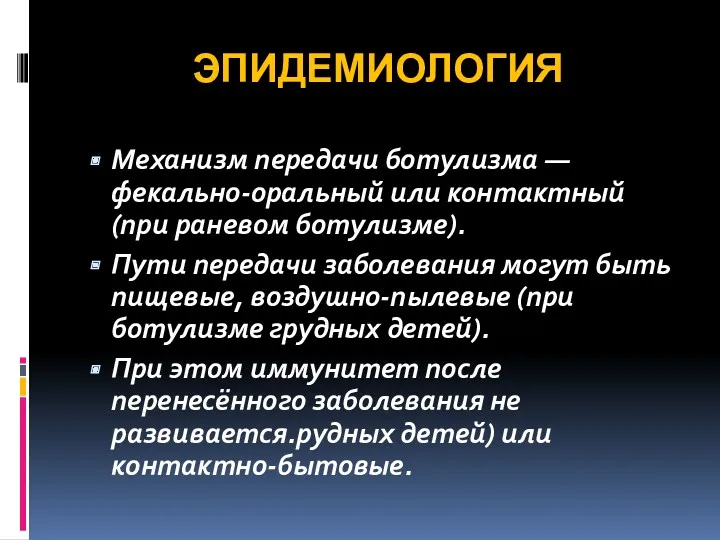 ЭПИДЕМИОЛОГИЯ

Механизм передачи ботулизма — фекально-оральный или контактный (при раневом ботулизме).

Пути передачи заболевания могут быть пищевые, воздушно-пылевые (при ботулизме грудных детей).

При этом иммунитет после перенесённого заболевания не развивается.рудных детей) или контактно-бытовые.